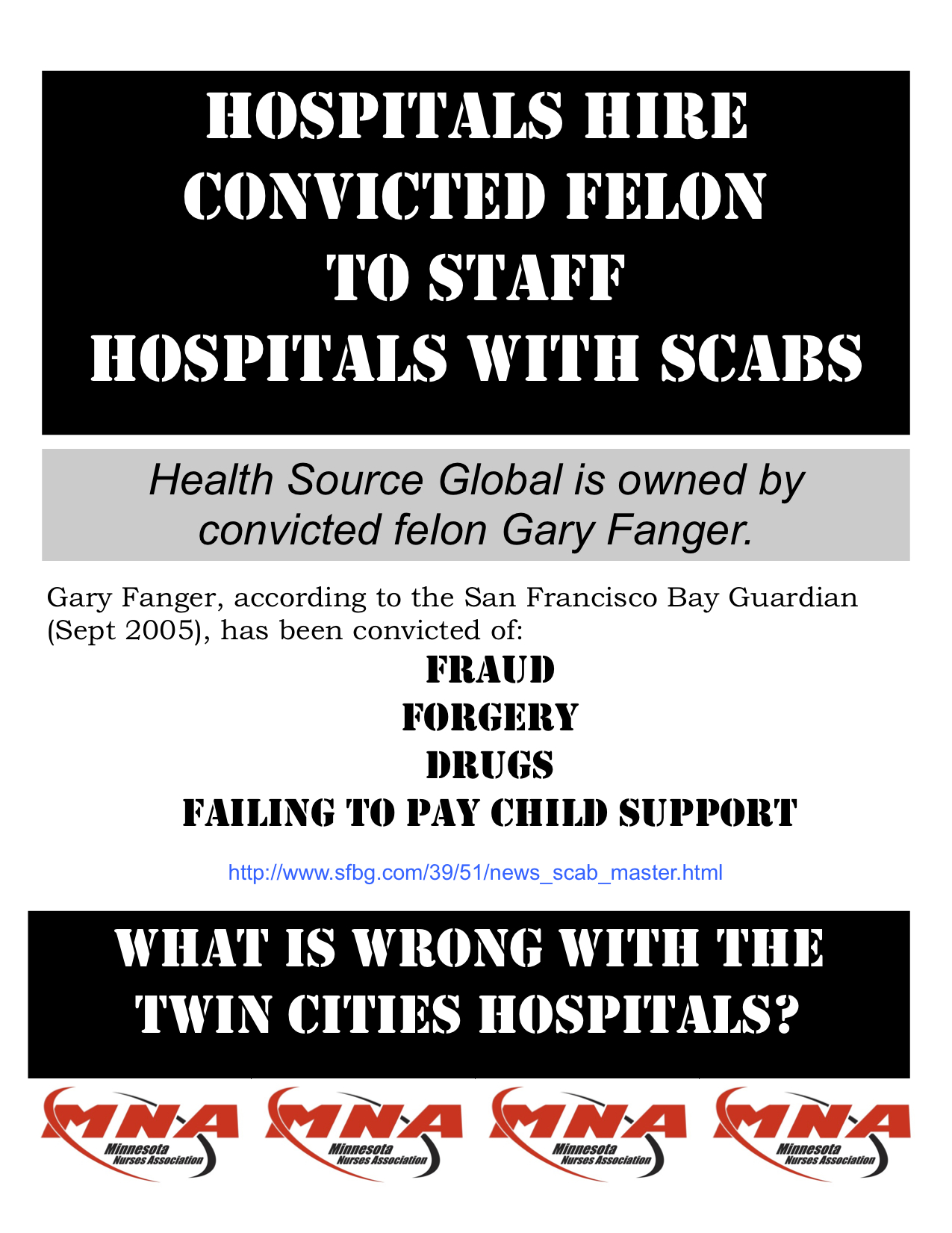 HOSPITALS HIRE CONVICTED FELON TO STAFF HOSPITALS WITH SCABS

Health Source Global is owned by convicted felon Gary Fanger.

Gary Fanger, according to the San Francisco Bay Guardian (Sept 2005), has been convicted of:

FRAUD
FORGERY
DRUGS
FAILING TO PAY CHILD SUPPORT

http://www.sfbg.com/39/51/news_scab_master.html

WHAT IS WRONG WITH THE TWIN CITIES HOSPITALS?

MNA
Minnesota Nurses Association

MNA
Minnesota Nurses Association

MNA
Minnesota Nurses Association

MNA
Minnesota Nurses Association